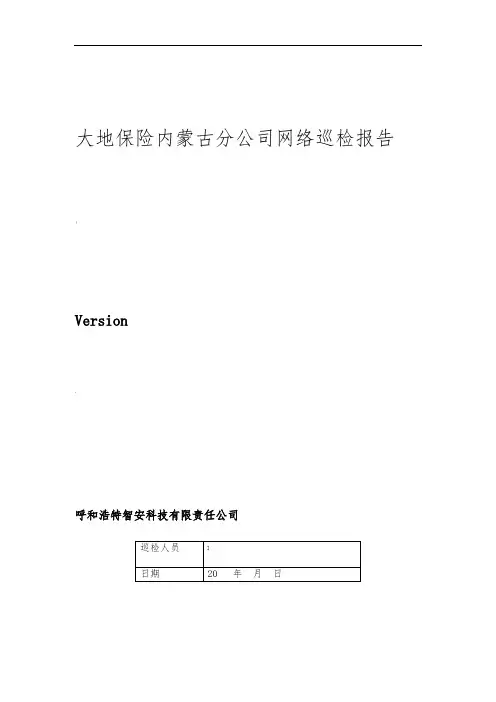 大地保险内蒙古分公司网络巡检报告

Version

呼和浩特智安科技有限责任公司

| 巡检人员 | : |
|---|---|
| 日期 | 20 年 月 日 |